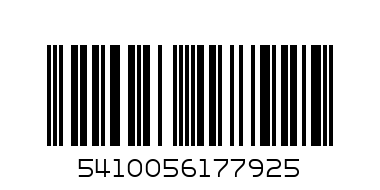 5410056177925